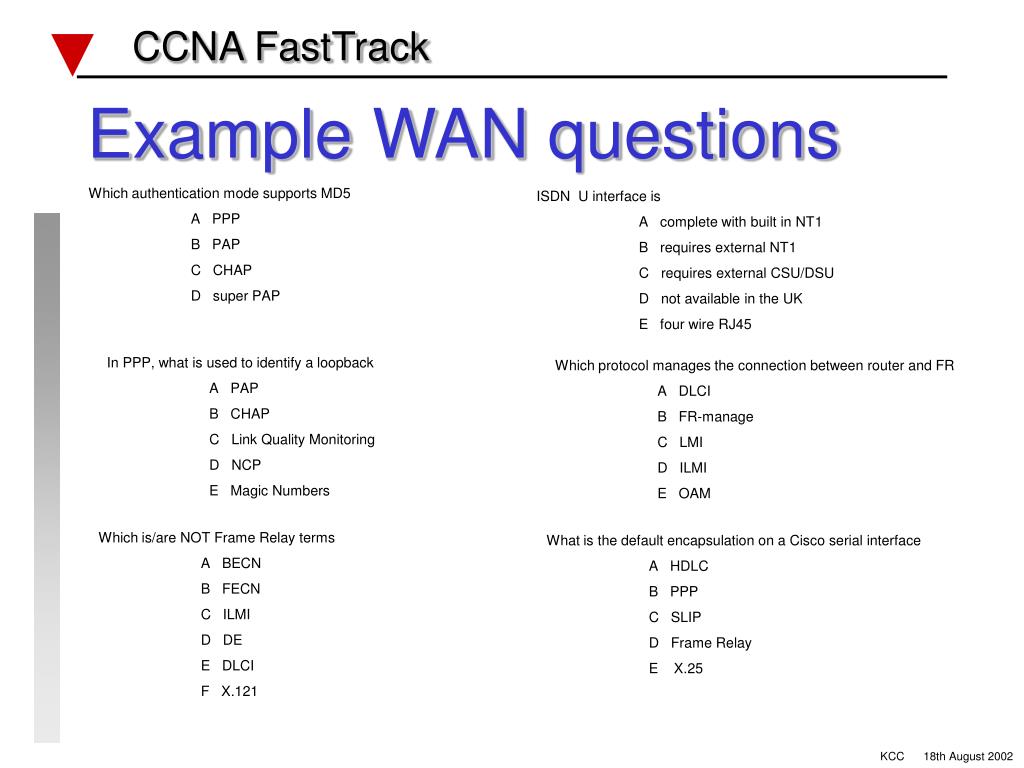 CCNA FastTrack

Example WAN questions

Which authentication mode supports MD5
A PPP
B PAP
C CHAP
D super PAP

In PPP, what is used to identify a loopback
A PAP
B CHAP
C Link Quality Monitoring
D NCP
E Magic Numbers

Which is/are NOT Frame Relay terms
A BECN
B FECN
C ILMI
D DE
E DLCI
F X.121

ISDN U interface is
A complete with built in NT1
B requires external NT1
C requires external CSU/DSU
D not available in the UK
E four wire RJ45

Which protocol manages the connection between router and FR
A DLCI
B FR-manage
C LMI
D ILMI
E OAM

What is the default encapsulation on a Cisco serial interface
A HDLC
B PPP
C SLIP
D Frame Relay
E X.25

KCC 18th August 2002